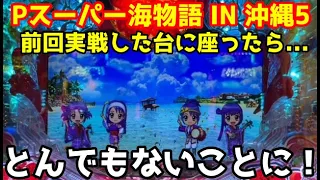 Pスーパー海物語 IN 沖縄5
前回実戦した台に座ったら…

とんでもないことに！